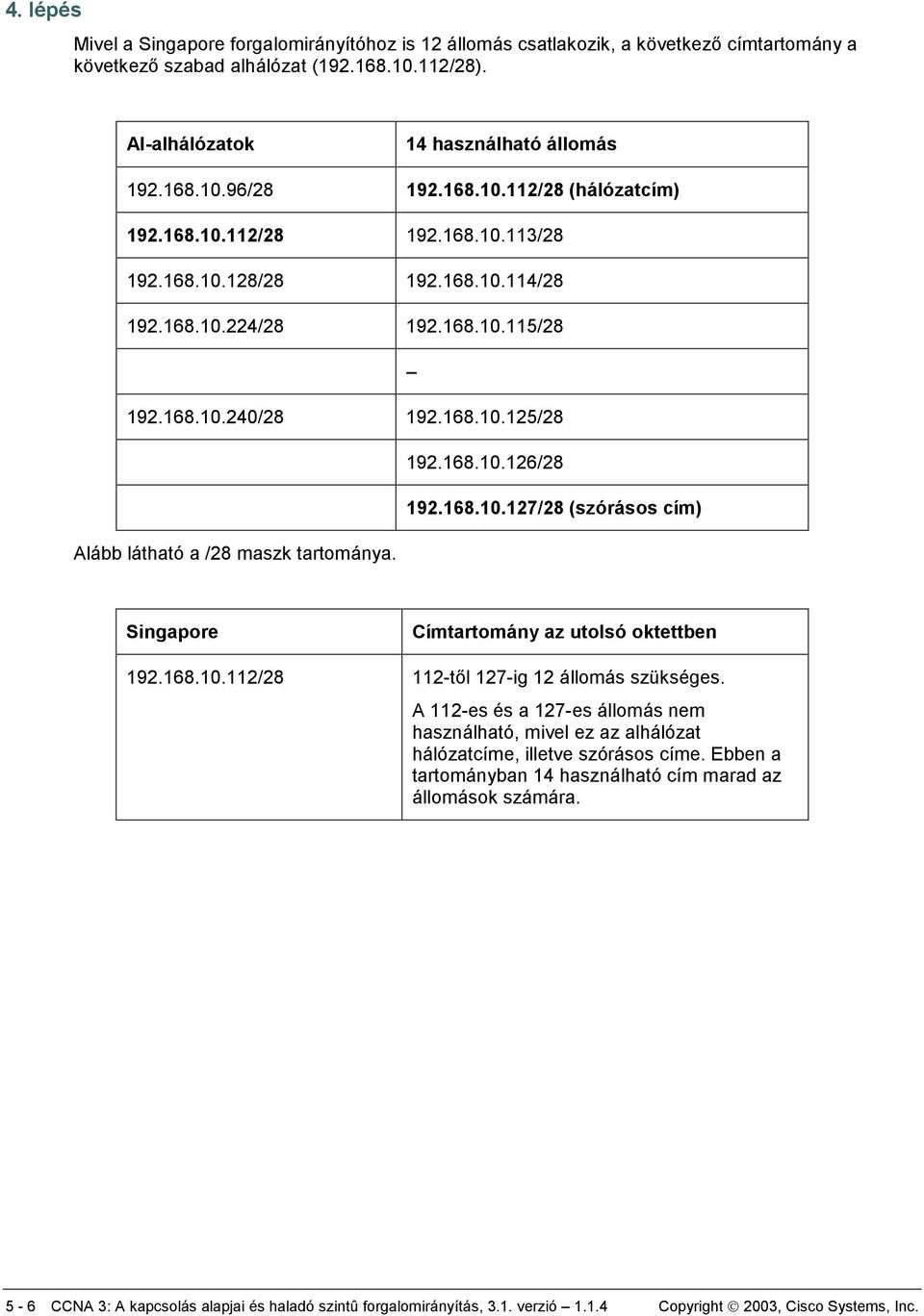 4. lépés

Mivel a Singapore forgalomirányítóhoz is 12 állomás csatlakozik, a következő címtartomány a következő szabad alhálózat (192.168.10.112/28).

| Al-alhálózatok | 14 használható állomás |
|---|---|
| 192.168.10.96/28 | 192.168.10.112/28 (hálózatcím) |
| 192.168.10.112/28 | 192.168.10.113/28 |
| 192.168.10.128/28 | 192.168.10.114/28 |
| 192.168.10.224/28 | 192.168.10.115/28 |
| | – |
| 192.168.10.240/28 | 192.168.10.125/28 |
| | 192.168.10.126/28 |
| | 192.168.10.127/28 (szórásos cím) |

Alább látható a /28 maszk tartománya.

| Singapore | Címtartomány az utolsó oktettben |
|---|---|
| 192.168.10.112/28 | 112-től 127-ig 12 állomás szükséges. A 112-es és a 127-es állomás nem használható, mivel ez az alhálózat hálózatcíme, illetve szórásos címe. Ebben a tartományban 14 használható cím marad az állomások számára. |

5 - 6 CCNA 3: A kapcsolás alapjai és haladó szintû forgalomirányítás, 3.1. verzió – 1.1.4 Copyright © 2003, Cisco Systems, Inc.